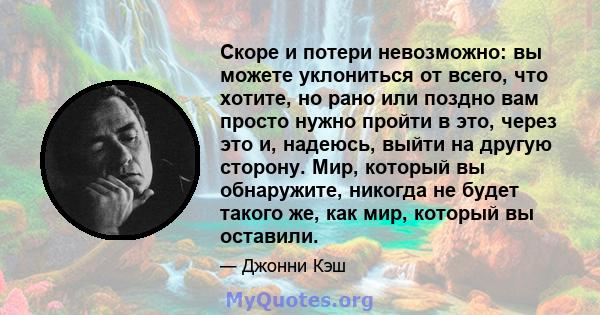 Скоре и потери невозможно: вы можете уклониться от всего, что хотите, но рано или поздно вам просто нужно пройти в это, через это и, надеюсь, выйти на другую сторону. Мир, который вы обнаружите, никогда не будет такого же, как мир, который вы оставили.

— Джонни Кэш

MyQuotes.org